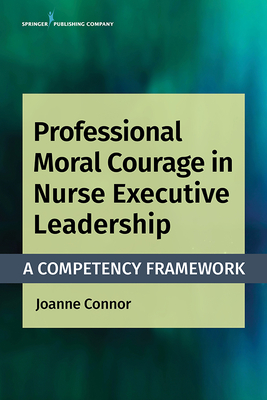 SPRINGER PUBLISHING COMPANY

Professional Moral Courage in Nurse Executive Leadership

A COMPETENCY FRAMEWORK

Joanne Connor